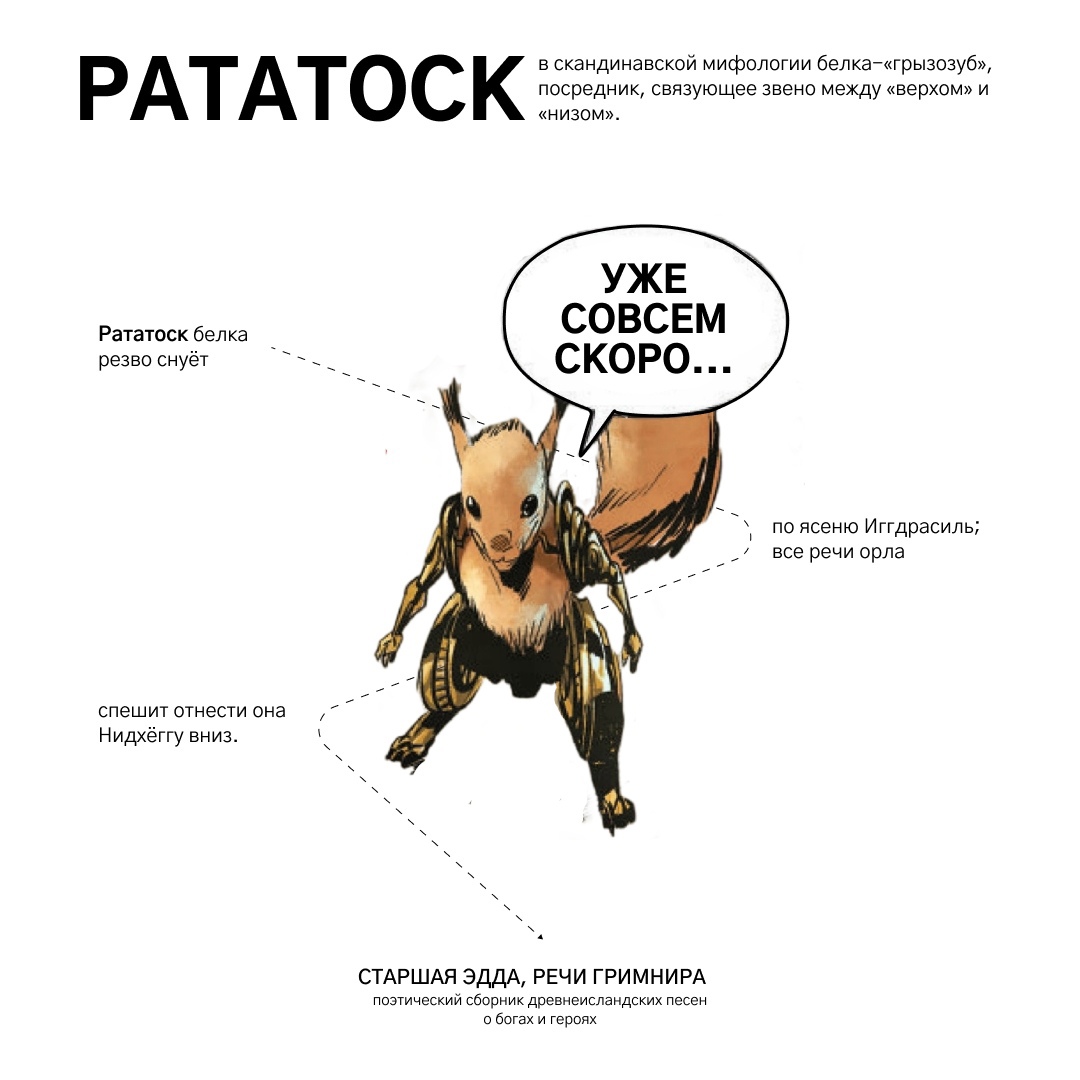 РАТАТОСК

в скандинавской мифологии белка–«грызозуб», посредник, связующее звено между «верхом» и «низом».

УЖЕ СОВСЕМ СКОРО...

Рататоск белка
резво снуёт

по ясеню Иггдрасиль;
все речи орла

спешит отнести она
Нидхёггу вниз.

СТАРШАЯ ЭДДА, РЕЧИ ГРИМНИРА
поэтический сборник древнеисландских песен о богах и героях